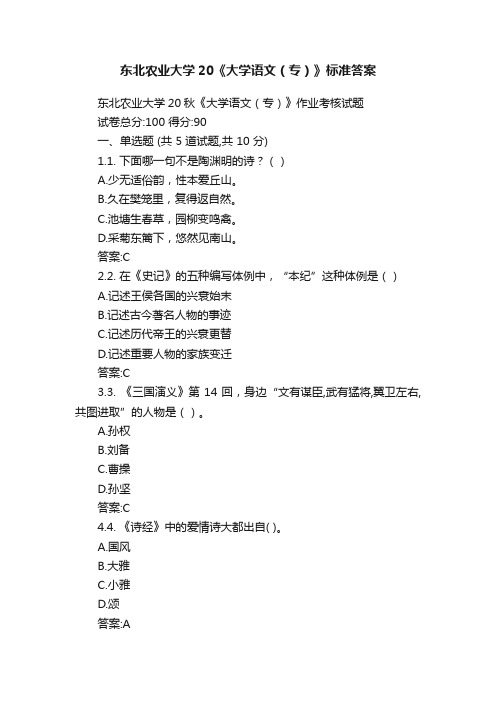 东北农业大学20《大学语文（专）》标准答案

东北农业大学20秋《大学语文（专）》作业考核试题
试卷总分:100 得分:90
一、单选题 (共 5 道试题,共 10 分)
1.1. 下面哪一句不是陶渊明的诗？（ ）
A.少无适俗韵，性本爱丘山。
B.久在樊笼里，复得返自然。
C.池塘生春草，园柳变鸣禽。
D.采菊东篱下，悠然见南山。
答案:C
2.2. 在《史记》的五种编写体例中，“本纪”这种体例是（ ）
A.记述王侯各国的兴衰始末
B.记述古今著名人物的事迹
C.记述历代帝王的兴衰更替
D.记述重要人物的家族变迁
答案:C
3.3. 《三国演义》第 14 回，身边“文有谋臣,武有猛将,翼卫左右,共图进取”的人物是（ ）。
A.孙权
B.刘备
C.曹操
D.孙坚
答案:C
4.4. 《诗经》中的爱情诗大都出自( )。
A.国风
B.大雅
C.小雅
D.颂
答案:A